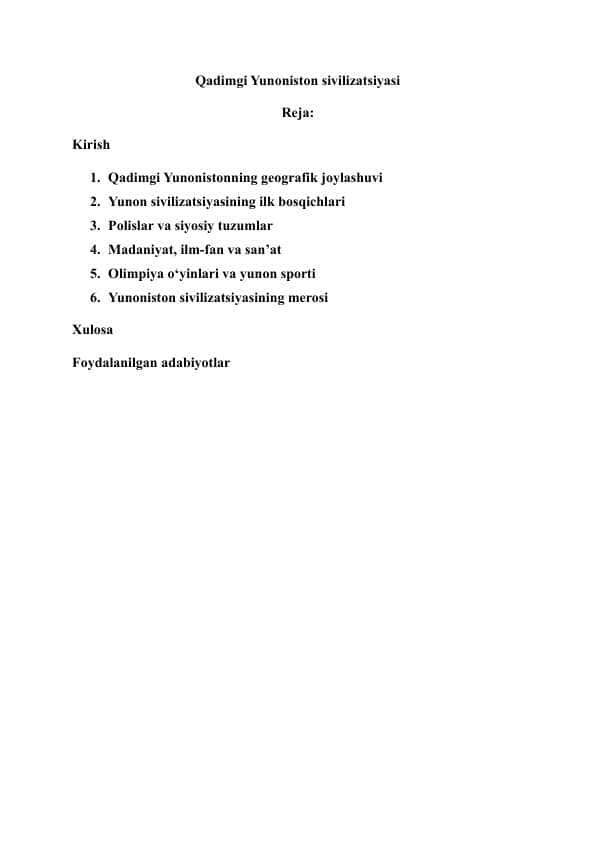 Qadimgi Yunoniston sivilizatsiyasi

Reja:

Kirish

1. Qadimgi Yunonistonning geografik joylashuvi
2. Yunon sivilizatsiyasining ilk bosqichlari
3. Polislar va siyosiy tuzumlar
4. Madaniyat, ilm-fan va san’at
5. Olimpiya o‘yinlari va yunon sporti
6. Yunoniston sivilizatsiyasining merosi

Xulosa

Foydalanilgan adabiyotlar